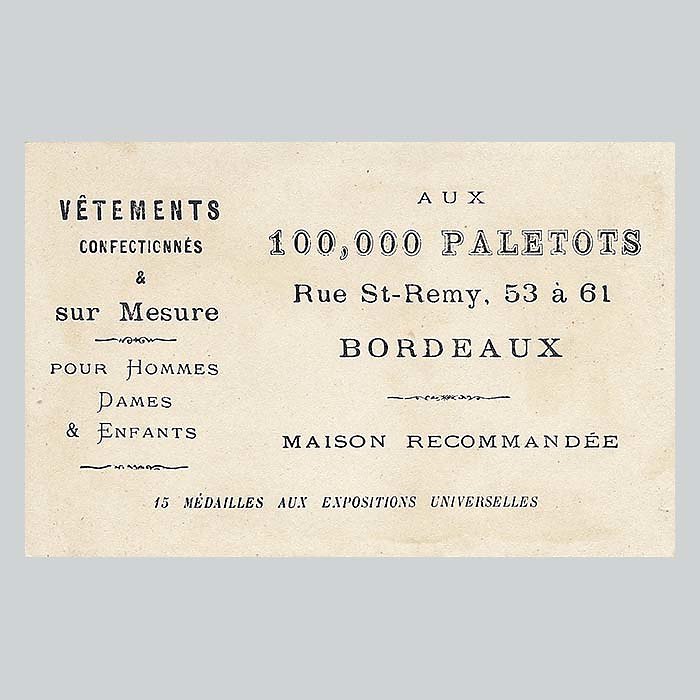 VÊTEMENTS
CONFECTIONNÉS
&
sur Mesure

POUR HOMMES
DAMES
& ENFANTS

AUX
100,000 PALETOTS
Rue St-Remy, 53 à 61
BORDEAUX

MAISON RECOMMANDÉE

15 MÉDAILLES AUX EXPOSITIONS UNIVERSELLES